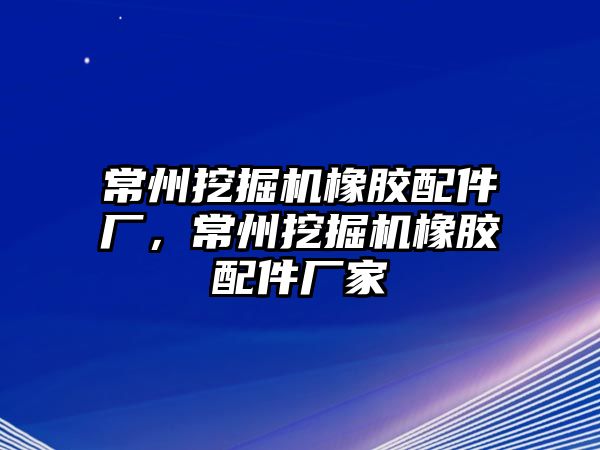 常州挖掘机橡胶配件厂，常州挖掘机橡胶配件厂家